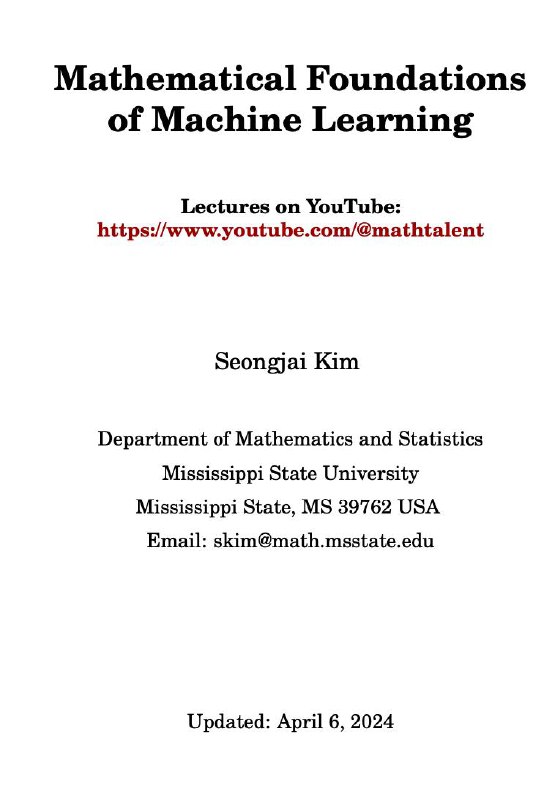 Mathematical Foundations
of Machine Learning

Lectures on YouTube:
https://www.youtube.com/@mathtalent

Seongjai Kim

Department of Mathematics and Statistics
Mississippi State University
Mississippi State, MS 39762 USA
Email: skim@math.msstate.edu

Updated: April 6, 2024